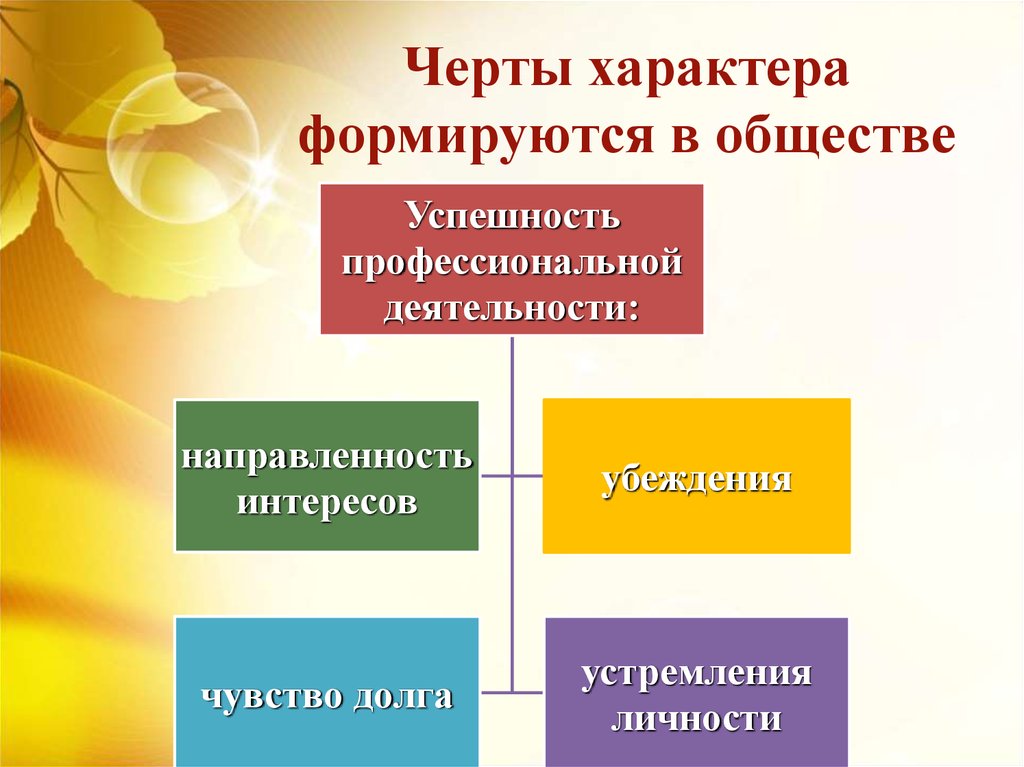 Черты характера формируются в обществе

Успешность профессиональной деятельности:

направленность интересов

убеждения

чувство долга

устремления личности